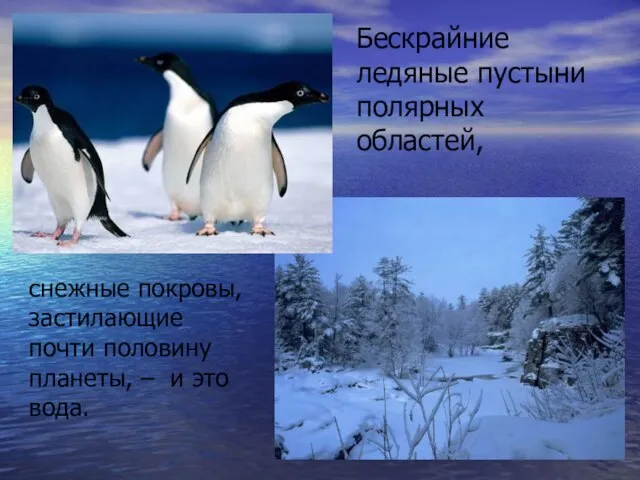 Бескрайние ледяные пустыни полярных областей,

снежные покровы, застилающие почти половину планеты, – и это вода.